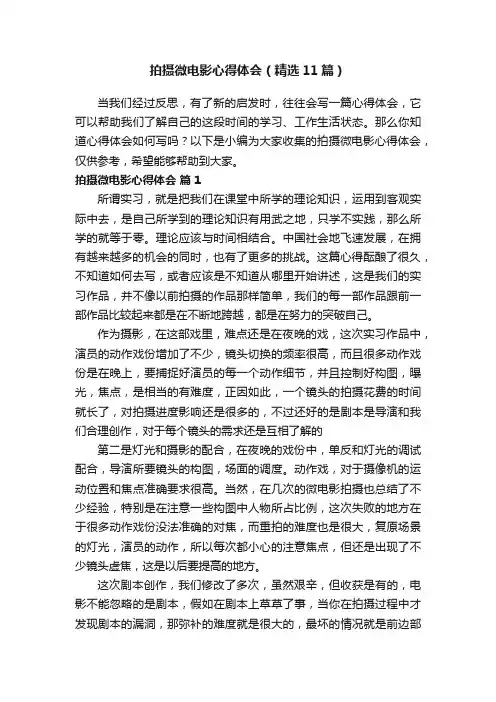 拍摄微电影心得体会（精选11篇）

当我们经过反思，有了新的启发时，往往会写一篇心得体会，它可以帮助我们了解自己的这段时间的学习、工作生活状态。那么你知道心得体会如何写吗？以下是小编为大家收集的拍摄微电影心得体会，仅供参考，希望能够帮助到大家。

拍摄微电影心得体会 篇1

所谓实习，就是把我们在课堂中所学的理论知识，运用到客观实际中去，是自己所学到的理论知识有用武之地，只学不实践，那么所学的就等于零。理论应该与时间相结合。中国社会地飞速发展，在拥有越来越多的机会的同时，也有了更多的挑战。这篇心得酝酿了很久，不知道如何去写，或者应该是不知道从哪里开始讲述，这是我们的实习作品，并不像以前拍摄的作品那样简单，我们的每一部作品跟前一部作品比较起来都是在不断地跨越，都是在努力的突破自己。

作为摄影，在这部戏里，难点还是在夜晚的戏，这次实习作品中，演员的动作戏份增加了不少，镜头切换的频率很高，而且很多动作戏份是在晚上，要捕捉好演员的每一个动作细节，并且控制好构图，曝光，焦点，是相当的有难度，正因如此，一个镜头的拍摄花费的时间就长了，对拍摄进度影响还是很多的，不过还好的是剧本是导演和我们合理创作，对于每个镜头的需求还是互相了解的

第二是灯光和摄影的配合，在夜晚的戏份中，单反和灯光的调试配合，导演所要镜头的构图，场面的调度。动作戏，对于摄像机的运动位置和焦点准确要求很高。当然，在几次的微电影拍摄也总结了不少经验，特别是在注意一些构图中人物所占比例，这次失败的地方在于很多动作戏份没法准确的对焦，而重拍的难度也是很大，复原场景的灯光，演员的动作，所以每次都小心的注意焦点，但还是出现了不少镜头虚焦，这是以后要提高的地方。

这次剧本创作，我们修改了多次，虽然艰辛，但收获是有的，电影不能忽略的是剧本，假如在剧本上草草了事，当你在拍摄过程中才发现剧本的漏洞，那弥补的难度就是很大的，最坏的情况就是前边部